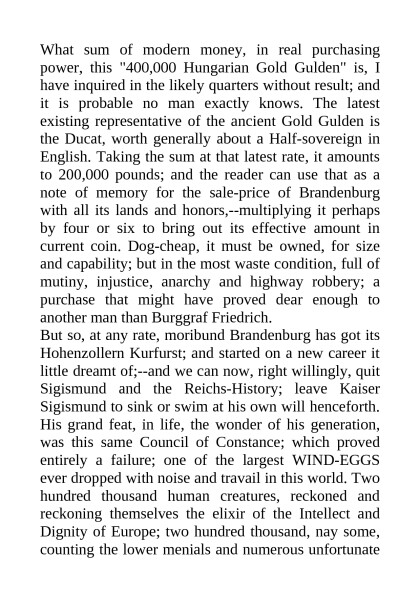 What sum of modern money, in real purchasing power, this "400,000 Hungarian Gold Gulden" is, I have inquired in the likely quarters without result; and it is probable no man exactly knows. The latest existing representative of the ancient Gold Gulden is the Ducat, worth generally about a Half-sovereign in English. Taking the sum at that latest rate, it amounts to 200,000 pounds; and the reader can use that as a note of memory for the sale-price of Brandenburg with all its lands and honors,--multiplying it perhaps by four or six to bring out its effective amount in current coin. Dog-cheap, it must be owned, for size and capability; but in the most waste condition, full of mutiny, injustice, anarchy and highway robbery; a purchase that might have proved dear enough to another man than Burggraf Friedrich.
But so, at any rate, moribund Brandenburg has got its Hohenzollern Kurfurst; and started on a new career it little dreamt of;--and we can now, right willingly, quit Sigismund and the Reichs-History; leave Kaiser Sigismund to sink or swim at his own will henceforth. His grand feat, in life, the wonder of his generation, was this same Council of Constance; which proved entirely a failure; one of the largest WIND-EGGS ever dropped with noise and travail in this world. Two hundred thousand human creatures, reckoned and reckoning themselves the elixir of the Intellect and Dignity of Europe; two hundred thousand, nay some, counting the lower menials and numerous unfortunate